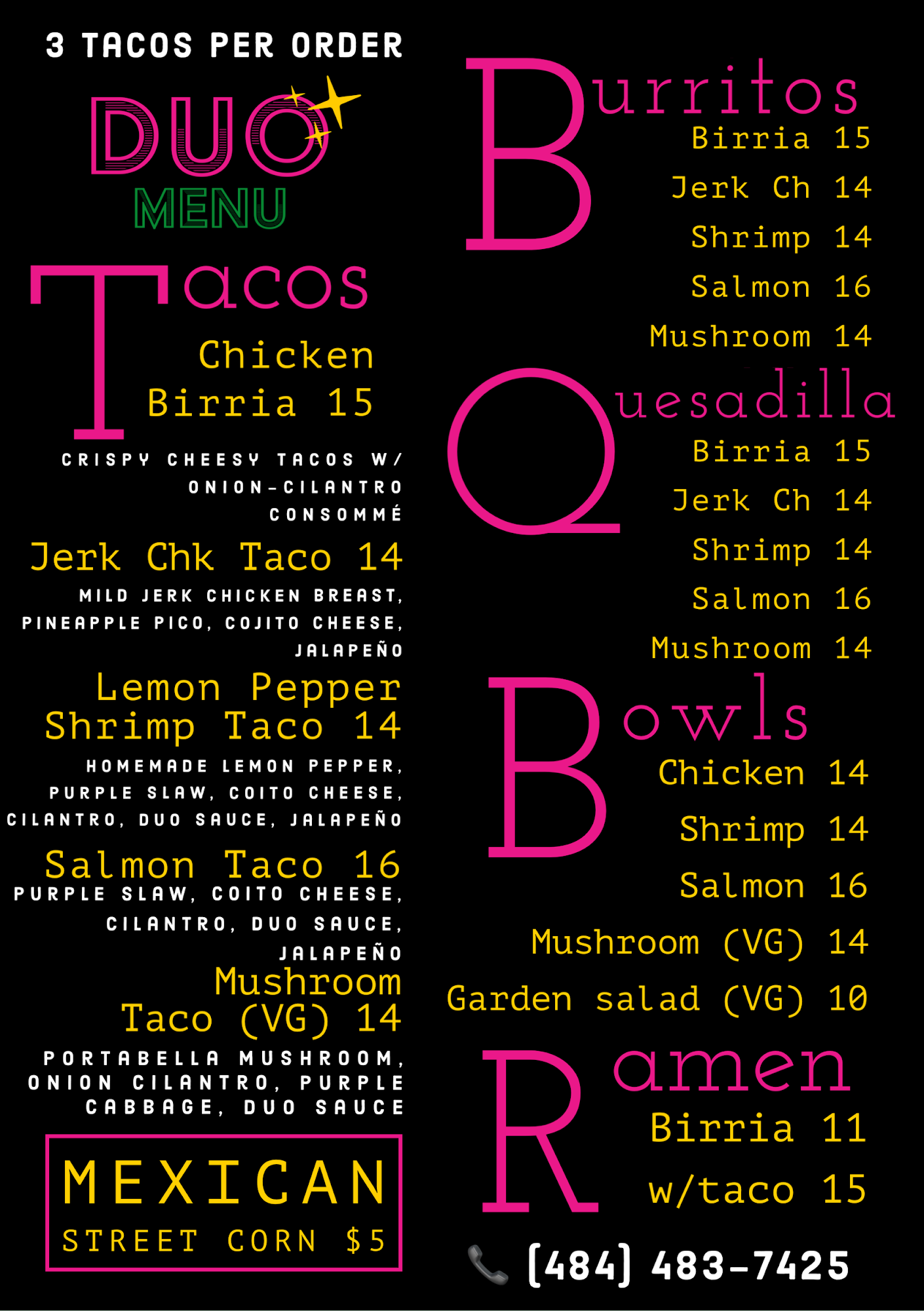 3 TACOS PER ORDER

DUO

MENU

Tacos

Chicken Birria 15

CRISPY CHEESY TACOS W/ ONION-CILANTRO CONSOMMÉ

Jerk Chk Taco 14

MILD JERK CHICKEN BREAST, PINEAPPLE PICO, COJITO CHEESE, JALAPEÑO

Lemon Pepper Shrimp Taco 14

HOMEMADE LEMON PEPPER, PURPLE SLAW, COITO CHEESE, CILANTRO, DUO SAUCE, JALAPEÑO

Salmon Taco 16

PURPLE SLAW, COITO CHEESE, CILANTRO, DUO SAUCE, JALAPEÑO

Mushroom Taco (VG) 14

PORTABELLA MUSHROOM, ONION CILANTRO, PURPLE CABBAGE, DUO SAUCE

MEXICAN
STREET CORN $5

Burritos
Birria 15
Jerk Ch 14
Shrimp 14
Salmon 16
Mushroom 14

Quesadilla
Birria 15
Jerk Ch 14
Shrimp 14
Salmon 16
Mushroom 14

Bowls
Chicken 14
Shrimp 14
Salmon 16
Mushroom (VG) 14
Garden salad (VG) 10

Ramen
Birria 11
w/taco 15

(484) 483-7425